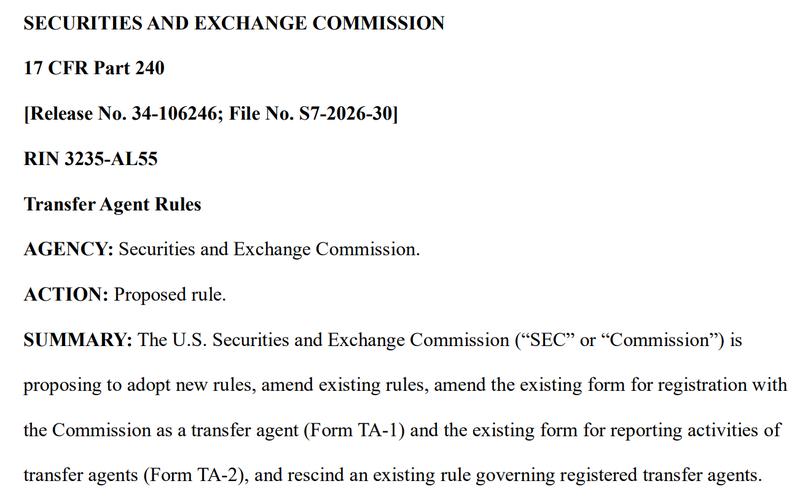 SECURITIES AND EXCHANGE COMMISSION

17 CFR Part 240

[Release No. 34-106246; File No. S7-2026-30]

RIN 3235-AL55

Transfer Agent Rules

AGENCY: Securities and Exchange Commission.

ACTION: Proposed rule.

SUMMARY: The U.S. Securities and Exchange Commission ("SEC" or "Commission") is proposing to adopt new rules, amend existing rules, amend the existing form for registration with the Commission as a transfer agent (Form TA-1) and the existing form for reporting activities of transfer agents (Form TA-2), and rescind an existing rule governing registered transfer agents.